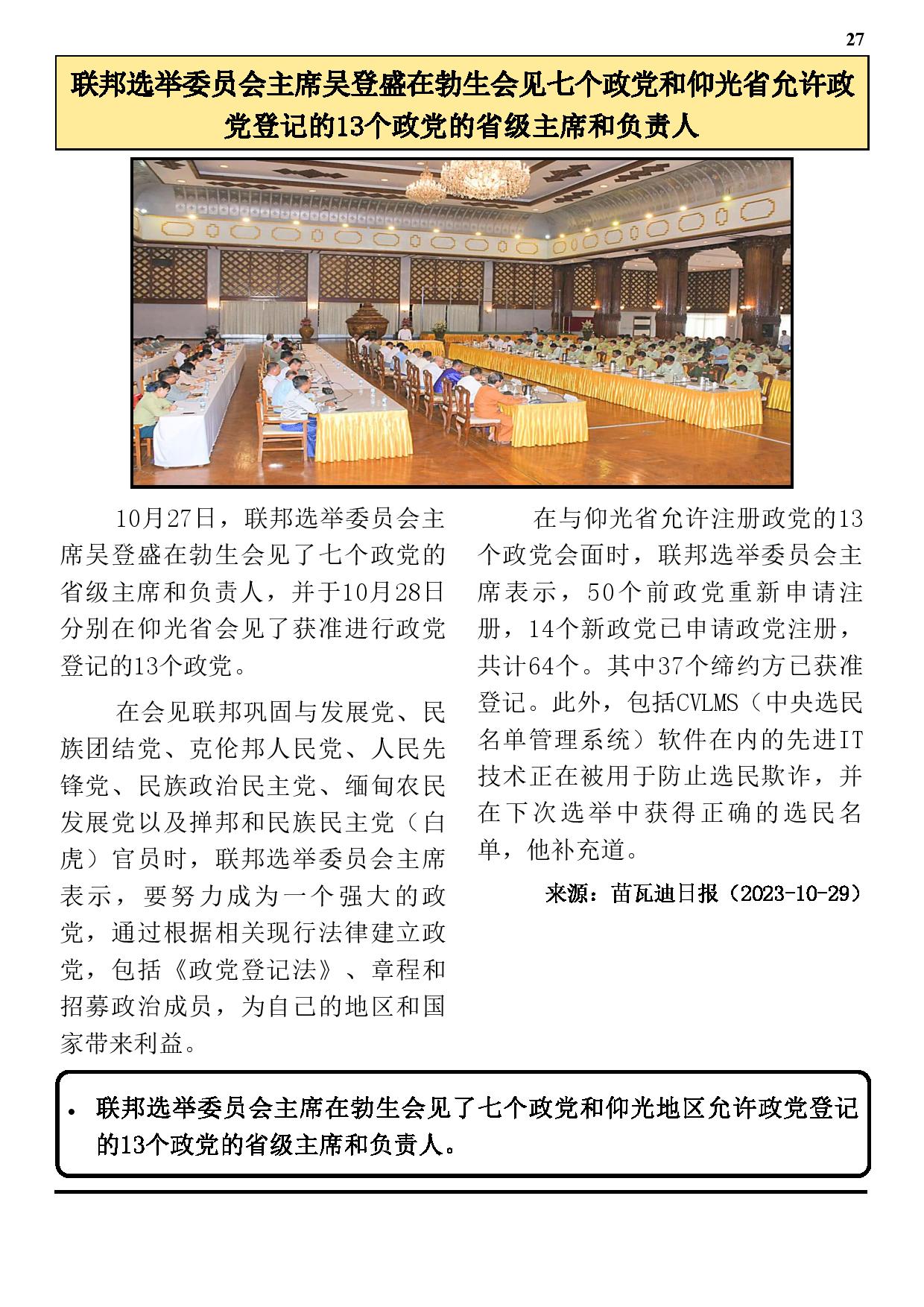 27

联邦选举委员会主席吴登盛在勃生会见七个政党和仰光省允许政党登记的13个政党的省级主席和负责人

10月27日，联邦选举委员会主席吴登盛在勃生会见了七个政党的省级主席和负责人，并于10月28日分别在仰光省会见了获准进行政党登记的13个政党。

在会见联邦巩固与发展党、民族团结党、克伦邦人民党、人民先锋党、民族政治民主党、缅甸农民发展党以及掸邦和民族民主党（白虎）官员时，联邦选举委员会主席表示，要努力成为一个强大的政党，通过根据相关现行法律建立政党，包括《政党登记法》、章程和招募政治成员，为自己的地区和国家带来利益。

在与仰光省允许注册政党的13个政党会面时，联邦选举委员会主席表示，50个前政党重新申请注册，14个新政党已申请政党注册，共计64个。其中37个缔约方已获准登记。此外，包括CVLMS（中央选民名单管理系统）软件在内的先进IT技术正在被用于防止选民欺诈，并在下次选举中获得正确的选民名单，他补充道。

来源：苗瓦迪日报（2023-10-29）

• 联邦选举委员会主席在勃生会见了七个政党和仰光地区允许政党登记的13个政党的省级主席和负责人。